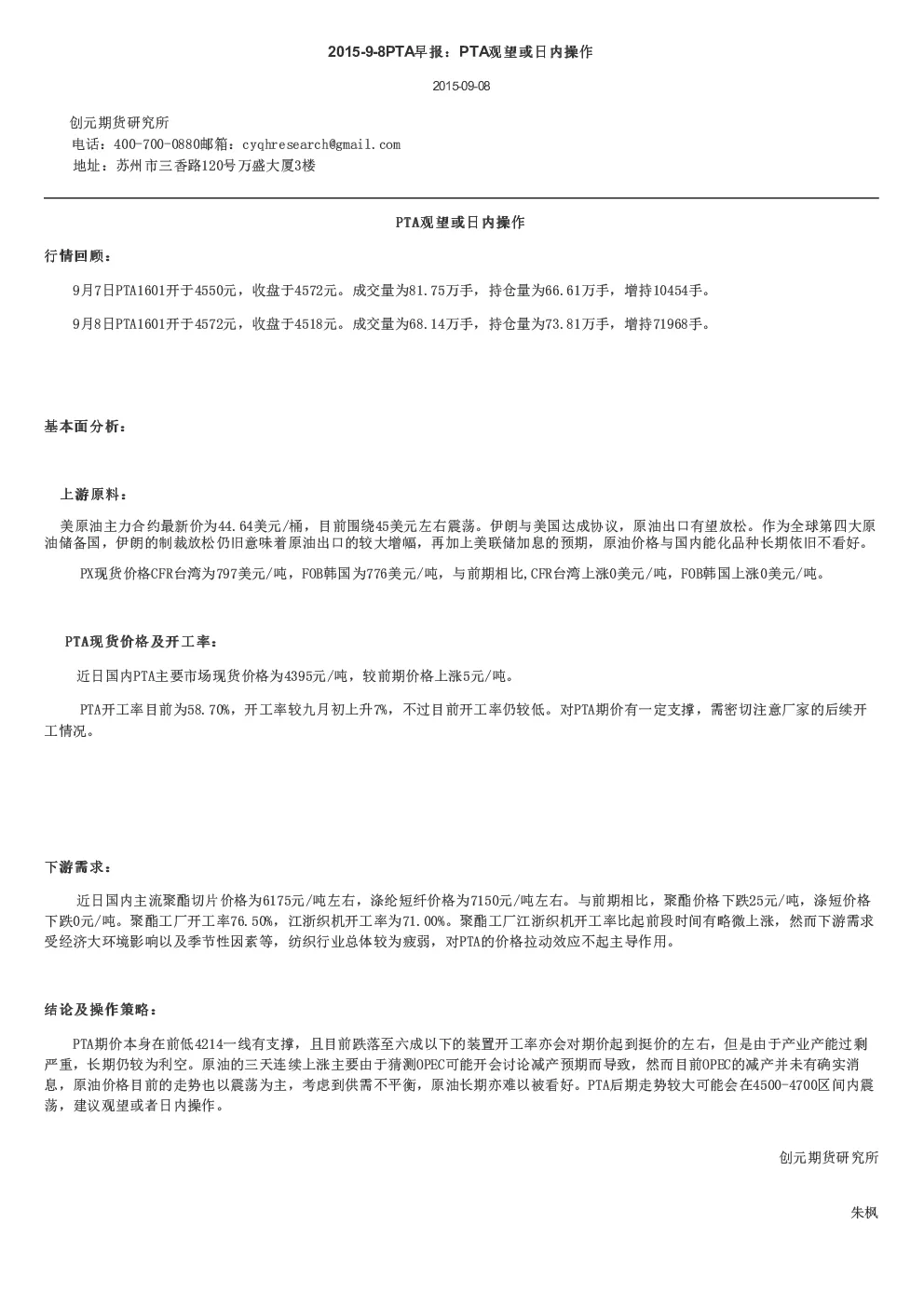 2015-9-8PTA早报：PTA观望或日内操作

2015-09-08

创元期货研究所
电话：400-700-0880邮箱：cyqhresearch@gmail.com
地址：苏州市三香路120号万盛大厦3楼

PTA观望或日内操作

行情回顾：

9月7日PTA1601开于4550元，收盘于4572元。成交量为81.75万手，持仓量为66.61万手，增持10454手。

9月8日PTA1601开于4572元，收盘于4518元。成交量为68.14万手，持仓量为73.81万手，增持71968手。

基本面分析：

上游原料：

美原油主力合约最新价为44.64美元/桶，目前围绕45美元左右震荡。伊朗与美国达成协议，原油出口有望放松。作为全球第四大原油储备国，伊朗的制裁放松仍旧意味着原油出口的较大增幅，再加上美联储加息的预期，原油价格与国内能化品种长期依旧不看好。

PX现货价格CFR台湾为797美元/吨，FOB韩国为776美元/吨，与前期相比,CFR台湾上涨0美元/吨，FOB韩国上涨0美元/吨。

PTA现货价格及开工率：

近日国内PTA主要市场现货价格为4395元/吨，较前期价格上涨5元/吨。

PTA开工率目前为58.70%，开工率较九月初上升7%，不过目前开工率仍较低。对PTA期价有一定支撑，需密切注意厂家的后续开工情况。

下游需求：

近日国内主流聚酯切片价格为6175元/吨左右，涤纶短纤价格为7150元/吨左右。与前期相比，聚酯价格下跌25元/吨，涤短价格下跌0元/吨。聚酯工厂开工率76.50%，江浙织机开工率为71.00%。聚酯工厂江浙织机开工率比起前段时间有略微上涨，然而下游需求受经济大环境影响以及季节性因素等，纺织行业总体较为疲弱，对PTA的价格拉动效应不起主导作用。

结论及操作策略：

PTA期价本身在前低4214一线有支撑，且目前跌落至六成以下的装置开工率亦会对期价起到挺价的左右，但是由于产业产能过剩严重，长期仍较为利空。原油的三天连续上涨主要由于猜测OPEC可能开会讨论减产预期而导致，然而目前OPEC的减产并未有确实消息，原油价格目前的走势也以震荡为主，考虑到供需不平衡，原油长期亦难以被看好。PTA后期走势较大可能会在4500-4700区间内震荡，建议观望或者日内操作。

创元期货研究所

朱枫